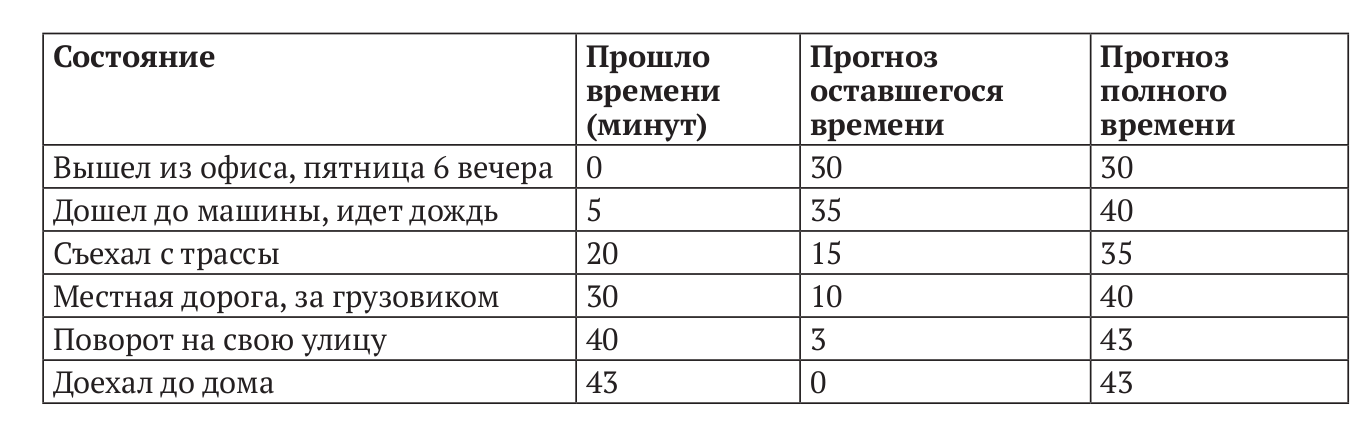 | Состояние | Прошло времени (минут) | Прогноз оставшегося времени | Прогноз полного времени |
|---|---|---|---|
| Вышел из офиса, пятница 6 вечера | 0 | 30 | 30 |
| Дошел до машины, идет дождь | 5 | 35 | 40 |
| Съехал с трассы | 20 | 15 | 35 |
| Местная дорога, за грузовиком | 30 | 10 | 40 |
| Поворот на свою улицу | 40 | 3 | 43 |
| Доехал до дома | 43 | 0 | 43 |